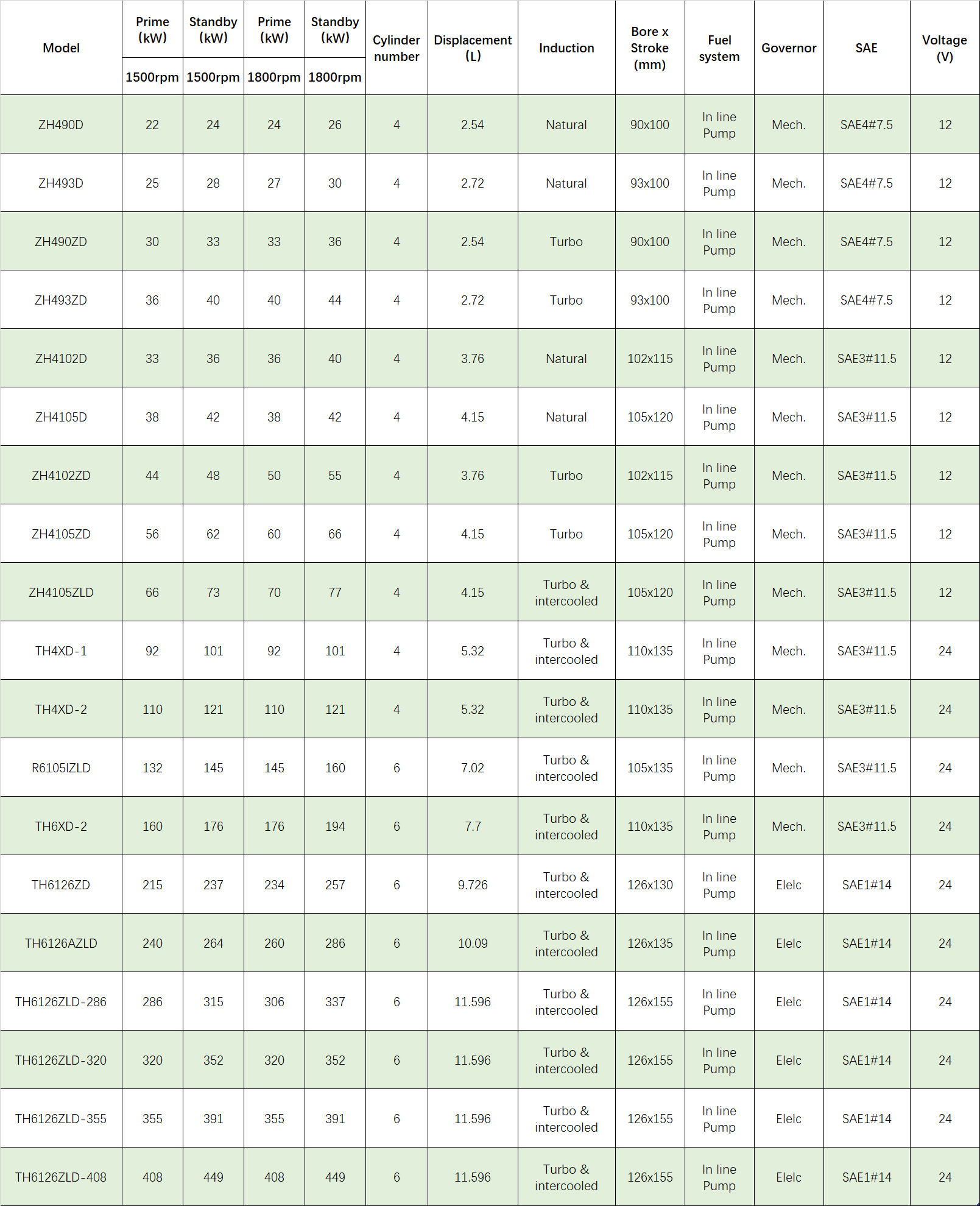 | Model | Prime (kW) 1500rpm | Standby (kW) 1500rpm | Prime (kW) 1800rpm | Standby (kW) 1800rpm | Cylinder number | Displacement (L) | Induction | Bore x Stroke (mm) | Fuel system | Governor | SAE | Voltage (V) |
|---|---|---|---|---|---|---|---|---|---|---|---|---|
| ZH490D | 22 | 24 | 24 | 26 | 4 | 2.54 | Natural | 90x100 | In line Pump | Mech. | SAE4#7.5 | 12 |
| ZH493D | 25 | 28 | 27 | 30 | 4 | 2.72 | Natural | 93x100 | In line Pump | Mech. | SAE4#7.5 | 12 |
| ZH490ZD | 30 | 33 | 33 | 36 | 4 | 2.54 | Turbo | 90x100 | In line Pump | Mech. | SAE4#7.5 | 12 |
| ZH493ZD | 36 | 40 | 40 | 44 | 4 | 2.72 | Turbo | 93x100 | In line Pump | Mech. | SAE4#7.5 | 12 |
| ZH4102D | 33 | 36 | 36 | 40 | 4 | 3.76 | Natural | 102x115 | In line Pump | Mech. | SAE3#11.5 | 12 |
| ZH4105D | 38 | 42 | 38 | 42 | 4 | 4.15 | Natural | 105x120 | In line Pump | Mech. | SAE3#11.5 | 12 |
| ZH4102ZD | 44 | 48 | 50 | 55 | 4 | 3.76 | Turbo | 102x115 | In line Pump | Mech. | SAE3#11.5 | 12 |
| ZH4105ZD | 56 | 62 | 60 | 66 | 4 | 4.15 | Turbo | 105x120 | In line Pump | Mech. | SAE3#11.5 | 12 |
| ZH4105ZLD | 66 | 73 | 70 | 77 | 4 | 4.15 | Turbo & intercooled | 105x120 | In line Pump | Mech. | SAE3#11.5 | 12 |
| TH4XD-1 | 92 | 101 | 92 | 101 | 4 | 5.32 | Turbo & intercooled | 110x135 | In line Pump | Mech. | SAE3#11.5 | 24 |
| TH4XD-2 | 110 | 121 | 110 | 121 | 4 | 5.32 | Turbo & intercooled | 110x135 | In line Pump | Mech. | SAE3#11.5 | 24 |
| R6105IZLD | 132 | 145 | 145 | 160 | 6 | 7.02 | Turbo & intercooled | 105x135 | In line Pump | Mech. | SAE3#11.5 | 24 |
| TH6XD-2 | 160 | 176 | 176 | 194 | 6 | 7.7 | Turbo & intercooled | 110x135 | In line Pump | Mech. | SAE3#11.5 | 24 |
| TH6126ZD | 215 | 237 | 234 | 257 | 6 | 9.726 | Turbo & intercooled | 126x130 | In line Pump | Elelc | SAE1#14 | 24 |
| TH6126AZLD | 240 | 264 | 260 | 286 | 6 | 10.09 | Turbo & intercooled | 126x135 | In line Pump | Elelc | SAE1#14 | 24 |
| TH6126ZLD-286 | 286 | 315 | 306 | 337 | 6 | 11.596 | Turbo & intercooled | 126x155 | In line Pump | Elelc | SAE1#14 | 24 |
| TH6126ZLD-320 | 320 | 352 | 320 | 352 | 6 | 11.596 | Turbo & intercooled | 126x155 | In line Pump | Elelc | SAE1#14 | 24 |
| TH6126ZLD-355 | 355 | 391 | 355 | 391 | 6 | 11.596 | Turbo & intercooled | 126x155 | In line Pump | Elelc | SAE1#14 | 24 |
| TH6126ZLD-408 | 408 | 449 | 408 | 449 | 6 | 11.596 | Turbo & intercooled | 126x155 | In line Pump | Elelc | SAE1#14 | 24 |